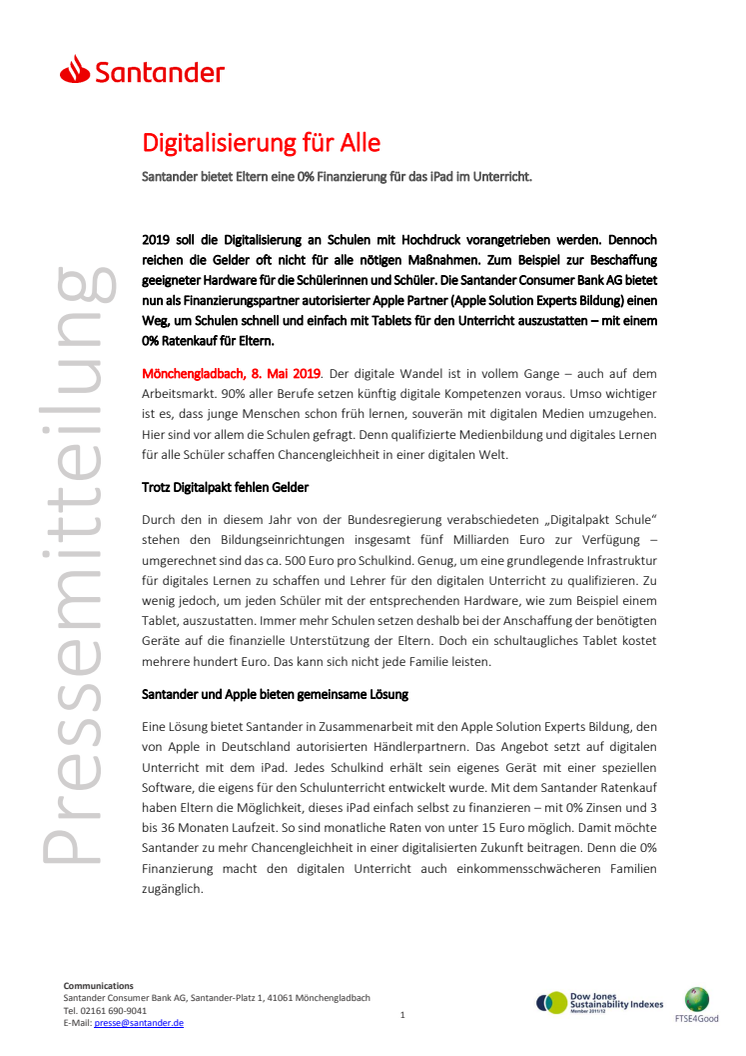 Santander

Pressemitteilung

Digitalisierung für Alle

Santander bietet Eltern eine 0% Finanzierung für das iPad im Unterricht.

2019 soll die Digitalisierung an Schulen mit Hochdruck vorangetrieben werden. Dennoch reichen die Gelder oft nicht für alle nötigen Maßnahmen. Zum Beispiel zur Beschaffung geeigneter Hardware für die Schülerinnen und Schüler. Die Santander Consumer Bank AG bietet nun als Finanzierungspartner autorisierter Apple Partner (Apple Solution Experts Bildung) einen Weg, um Schulen schnell und einfach mit Tablets für den Unterricht auszustatten – mit einem 0% Ratenkauf für Eltern.

Mönchengladbach, 8. Mai 2019. Der digitale Wandel ist in vollem Gange – auch auf dem Arbeitsmarkt. 90% aller Berufe setzen künftig digitale Kompetenzen voraus. Umso wichtiger ist es, dass junge Menschen schon früh lernen, souverän mit digitalen Medien umzugehen. Hier sind vor allem die Schulen gefragt. Denn qualifizierte Medienbildung und digitales Lernen für alle Schüler schaffen Chancengleichheit in einer digitalen Welt.

Trotz Digitalpakt fehlen Gelder

Durch den in diesem Jahr von der Bundesregierung verabschiedeten „Digitalpakt Schule“ stehen den Bildungseinrichtungen insgesamt fünf Milliarden Euro zur Verfügung – umgerechnet sind das ca. 500 Euro pro Schulkind. Genug, um eine grundlegende Infrastruktur für digitales Lernen zu schaffen und Lehrer für den digitalen Unterricht zu qualifizieren. Zu wenig jedoch, um jeden Schüler mit der entsprechenden Hardware, wie zum Beispiel einem Tablet, auszustatten. Immer mehr Schulen setzen deshalb bei der Anschaffung der benötigten Geräte auf die finanzielle Unterstützung der Eltern. Doch ein schultaugliches Tablet kostet mehrere hundert Euro. Das kann sich nicht jede Familie leisten.

Santander und Apple bieten gemeinsame Lösung

Eine Lösung bietet Santander in Zusammenarbeit mit den Apple Solution Experts Bildung, den von Apple in Deutschland autorisierten Händlerpartnern. Das Angebot setzt auf digitalen Unterricht mit dem iPad. Jedes Schulkind erhält sein eigenes Gerät mit einer speziellen Software, die eigens für den Schulunterricht entwickelt wurde. Mit dem Santander Ratenkauf haben Eltern die Möglichkeit, dieses iPad einfach selbst zu finanzieren – mit 0% Zinsen und 3 bis 36 Monaten Laufzeit. So sind monatliche Raten von unter 15 Euro möglich. Damit möchte Santander zu mehr Chancengleichheit in einer digitalisierten Zukunft beitragen. Denn die 0% Finanzierung macht den digitalen Unterricht auch einkommensschwächeren Familien zugänglich.

Communications
Santander Consumer Bank AG, Santander-Platz 1, 41061 Mönchengladbach
Tel. 02161 690-9041
E-Mail: presse@santander.de

1

Dow Jones Sustainability Indexes
Member 2011/12

FTSE4Good